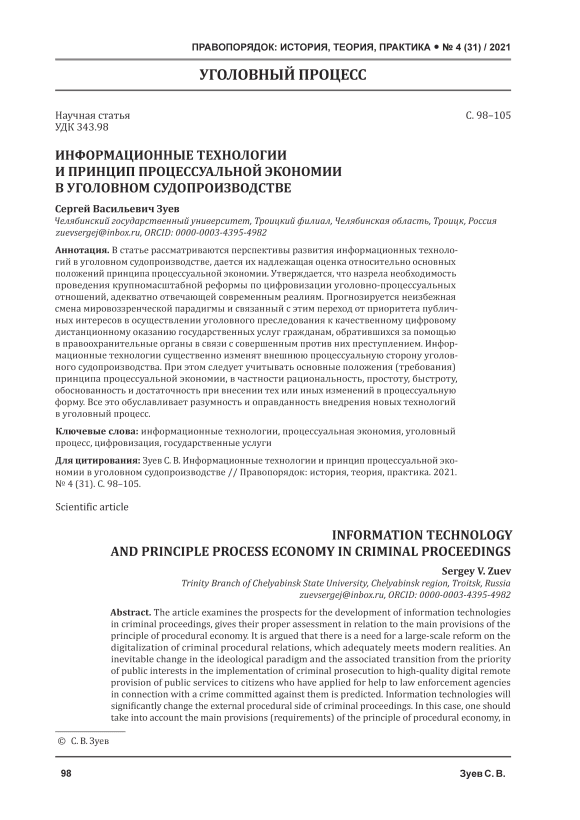 ПРАВОПОРЯДОК: ИСТОРИЯ, ТЕОРИЯ, ПРАКТИКА • № 4 (31) / 2021

УГОЛОВНЫЙ ПРОЦЕСС

Научная статья
УДК 343.98

С. 98–105

ИНФОРМАЦИОННЫЕ ТЕХНОЛОГИИ И ПРИНЦИП ПРОЦЕССУАЛЬНОЙ ЭКОНОМИИ В УГОЛОВНОМ СУДОПРОИЗВОДСТВЕ

Сергей Васильевич Зуев
Челябинский государственный университет, Троицкий филиал, Челябинская область, Троицк, Россия
zuevsergej@inbox.ru, ORCID: 0000-0003-4395-4982

Аннотация. В статье рассматриваются перспективы развития информационных технологий в уголовном судопроизводстве, дается их надлежащая оценка относительно основных положений принципа процессуальной экономии. Утверждается, что назрела необходимость проведения крупномасштабной реформы по цифровизации уголовно-процессуальных отношений, адекватно отвечающей современным реалиям. Прогнозируется неизбежная смена мировоззренческой парадигмы и связанный с этим переход от приоритета публичных интересов в осуществлении уголовного преследования к качественному цифровому дистанционному оказанию государственных услуг гражданам, обратившихся за помощью в правоохранительные органы в связи с совершенным против них преступлением. Информационные технологии существенно изменят внешнюю процессуальную сторону уголовного судопроизводства. При этом следует учитывать основные положения (требования) принципа процессуальной экономии, в частности рациональность, простоту, быстроту, обоснованность и достаточность при внесении тех или иных изменений в процессуальную форму. Все это обуславливает разумность и оправданность внедрения новых технологий в уголовный процесс.

Ключевые слова: информационные технологии, процессуальная экономия, уголовный процесс, цифровизация, государственные услуги

Для цитирования: Зуев С. В. Информационные технологии и принцип процессуальной экономии в уголовном судопроизводстве // Правопорядок: история, теория, практика. 2021. № 4 (31). С. 98–105.

Scientific article

INFORMATION TECHNOLOGY AND PRINCIPLE PROCESS ECONOMY IN CRIMINAL PROCEEDINGS

Sergey V. Zuev
Trinity Branch of Chelyabinsk State University, Chelyabinsk region, Troitsk, Russia
zuevsergej@inbox.ru, ORCID: 0000-0003-4395-4982

Abstract. The article examines the prospects for the development of information technologies in criminal proceedings, gives their proper assessment in relation to the main provisions of the principle of procedural economy. It is argued that there is a need for a large-scale reform on the digitalization of criminal procedural relations, which adequately meets modern realities. An inevitable change in the ideological paradigm and the associated transition from the priority of public interests in the implementation of criminal prosecution to high-quality digital remote provision of public services to citizens who have applied for help to law enforcement agencies in connection with a crime committed against them is predicted. Information technologies will significantly change the external procedural side of criminal proceedings. In this case, one should take into account the main provisions (requirements) of the principle of procedural economy, in

© С. В. Зуев

98

Зуев С. В.